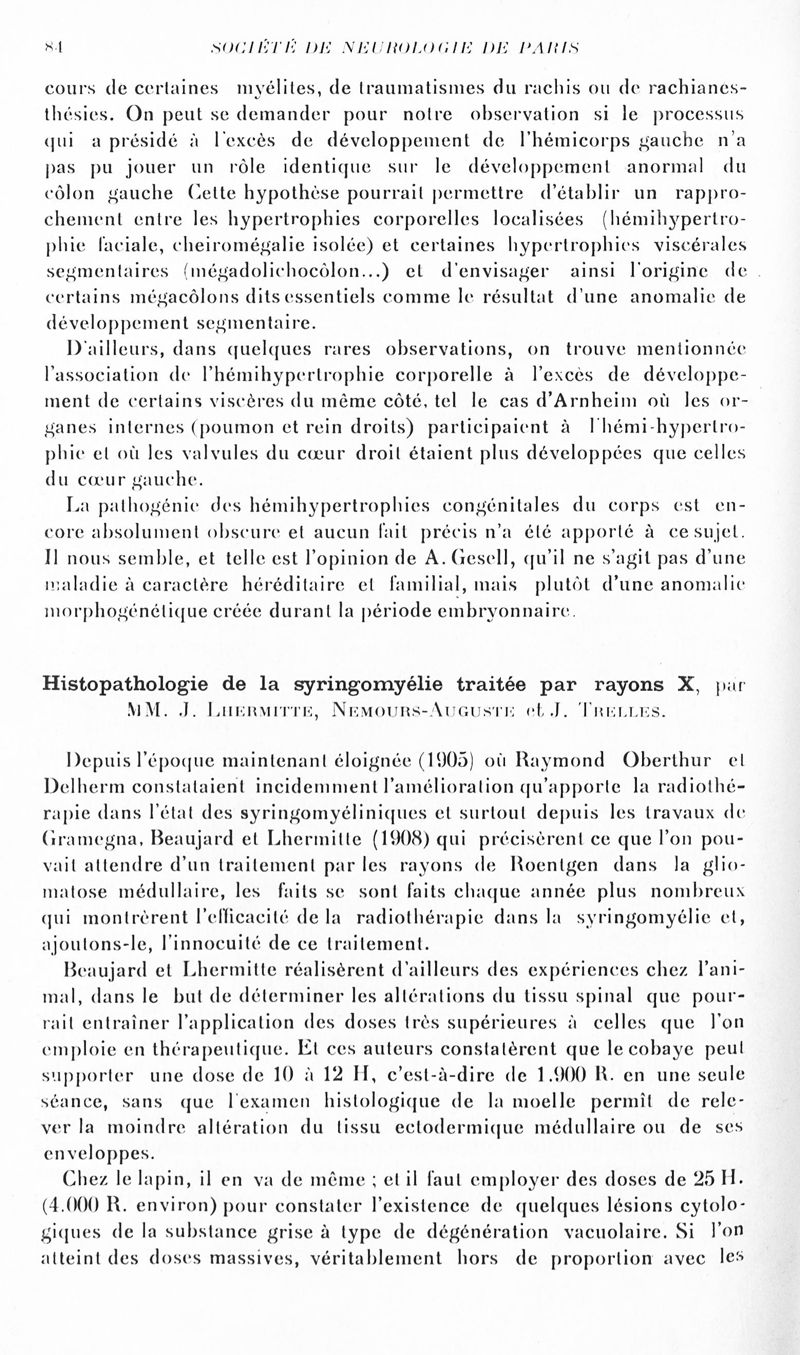 84 SOCIÉTÉ DE NEUROLOGIE DE PARIS

cours de certaines myélites, de traumatismes du rachis ou de rachianesthésies. On peut se demander pour notre observation si le processus qui a présidé à l'excès de développement de l'hémicorps gauche n'a pas pu jouer un rôle identique sur le développement anormal du côlon gauche Cette hypothèse pourrait permettre d'établir un rapprochement entre les hypertrophies corporelles localisées (hémihypertrophie faciale, cheiromégalie isolée) et certaines hypertrophies viscérales segmentaires (mégadolichocôlon...) et d'envisager ainsi l'origine de certains mégacôlons dits essentiels comme le résultat d'une anomalie de développement segmentaire.

D'ailleurs, dans quelques rares observations, on trouve mentionnée l'association de l'hémihypertrophie corporelle à l'excès de développement de certains viscères du même côté, tel le cas d'Arnheim où les organes internes (poumon et rein droits) participaient à l'hémi-hypertrophie et où les valvules du cœur droit étaient plus développées que celles du cœur gauche.

La pathogénie des hémihypertrophies congénitales du corps est encore absolument obscure et aucun fait précis n'a été apporté à ce sujet. Il nous semble, et telle est l'opinion de A. Gesell, qu'il ne s'agit pas d'une maladie à caractère héréditaire et familial, mais plutôt d'une anomalie morphogénétique créée durant la période embryonnaire.

Histopathologie de la syringomyélie traitée par rayons X, par MM. J. Lhermitte, Nemours-Auguste et J. Trelles.

Depuis l'époque maintenant éloignée (1905) où Raymond Oberthur et Delherm constataient incidemment l'amélioration qu'apporte la radiothérapie dans l'état des syringomyéliniques et surtout depuis les travaux de Gramegna, Beaujard et Lhermitte (1908) qui précisèrent ce que l'on pouvait attendre d'un traitement par les rayons de Roentgen dans la gliomatose médullaire, les faits se sont faits chaque année plus nombreux qui montrèrent l'efficacité de la radiothérapie dans la syringomyélie et, ajoutons-le, l'innocuité de ce traitement.

Beaujard et Lhermitte réalisèrent d'ailleurs des expériences chez l'animal, dans le but de déterminer les altérations du tissu spinal que pourrait entraîner l'application des doses très supérieures à celles que l'on emploie en thérapeutique. Et ces auteurs constatèrent que le cobaye peut supporter une dose de 10 à 12 H, c'est-à-dire de 1.900 R. en une seule séance, sans que l'examen histologique de la moelle permît de relever la moindre altération du tissu ectodermique médullaire ou de ses enveloppes.

Chez le lapin, il en va de même ; et il faut employer des doses de 25 H. (4.000 R. environ) pour constater l'existence de quelques lésions cytologiques de la substance grise à type de dégénération vacuolaire. Si l'on atteint des doses massives, véritablement hors de proportion avec les